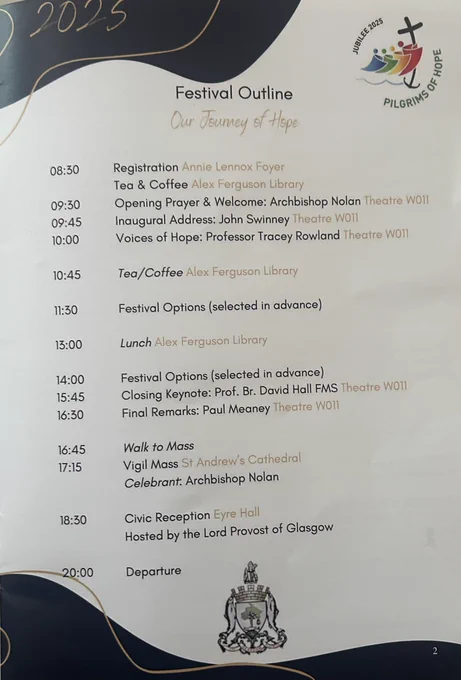 2025

JUBILEE 2025
PILGRIMS OF HOPE

Festival Outline

Our Journey of Hope

08:30 Registration Annie Lennox Foyer
Tea & Coffee Alex Ferguson Library
09:30 Opening Prayer & Welcome: Archbishop Nolan Theatre W011
09:45 Inaugural Address: John Swinney Theatre W011
10:00 Voices of Hope: Professor Tracey Rowland Theatre W011

10:45 Tea/Coffee Alex Ferguson Library

11:30 Festival Options (selected in advance)

13:00 Lunch Alex Ferguson Library

14:00 Festival Options (selected in advance)
15:45 Closing Keynote: Prof. Br. David Hall FMS Theatre W011
16:30 Final Remarks: Paul Meaney Theatre W011

16:45 Walk to Mass
17:15 Vigil Mass St Andrew's Cathedral
Celebrant: Archbishop Nolan

18:30 Civic Reception Eyre Hall
Hosted by the Lord Provost of Glasgow

20:00 Departure

2